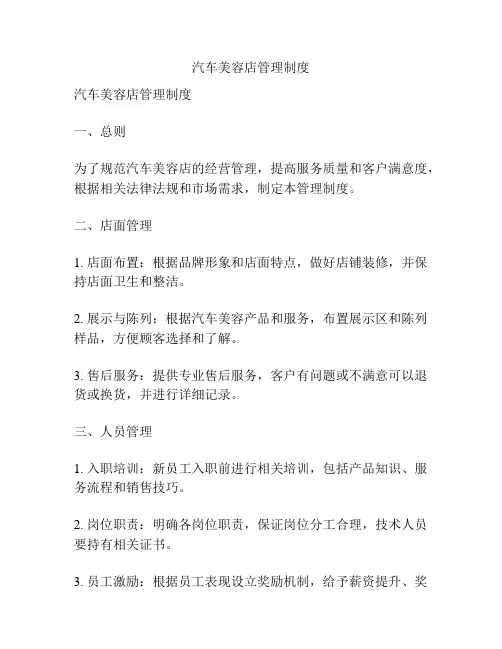 汽车美容店管理制度

汽车美容店管理制度

一、总则

为了规范汽车美容店的经营管理，提高服务质量和客户满意度，根据相关法律法规和市场需求，制定本管理制度。

二、店面管理

1. 店面布置：根据品牌形象和店面特点，做好店铺装修，并保持店面卫生和整洁。

2. 展示与陈列：根据汽车美容产品和服务，布置展示区和陈列样品，方便顾客选择和了解。

3. 售后服务：提供专业售后服务，客户有问题或不满意可以退货或换货，并进行详细记录。

三、人员管理

1. 入职培训：新员工入职前进行相关培训，包括产品知识、服务流程和销售技巧。

2. 岗位职责：明确各岗位职责，保证岗位分工合理，技术人员要持有相关证书。

3. 员工激励：根据员工表现设立奖励机制，给予薪资提升、奖